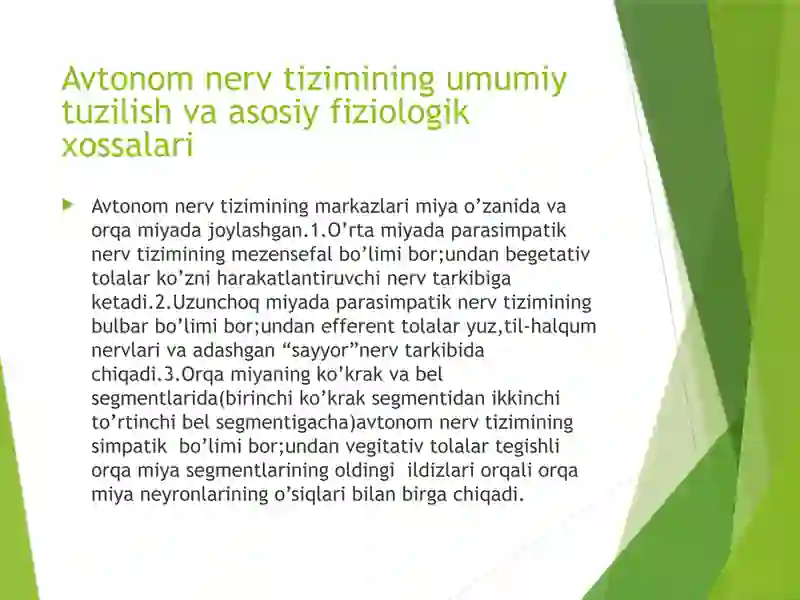 Avtonom nerv tizimining umumiy tuzilish va asosiy fiziologik xossalari

Avtonom nerv tizimining markazlari miya o’zanida va orqa miyada joylashgan.1.O’rta miyada parasimpatik nerv tizimining mezensefal bo’limi bor;undan begetativ tolalar ko’zni harakatlantiruvchi nerv tarkibiga ketadi.2.Uzunchoq miyada parasimpatik nerv tizimining bulbar bo’limi bor;undan efferent tolalar yuz,til-halqum nervlari va adashgan “sayyor”nerv tarkibida chiqadi.3.Orqa miyaning ko’krak va bel segmentlarida(birinchi ko’krak segmentidan ikkinchi to’rtinchi bel segmentigacha)avtonom nerv tizimining simpatik bo’limi bor;undan vegitativ tolalar tegishli orqa miya segmentlarining oldingi ildizlari orqali orqa miya neyronlarining o’siqlari bilan birga chiqadi.